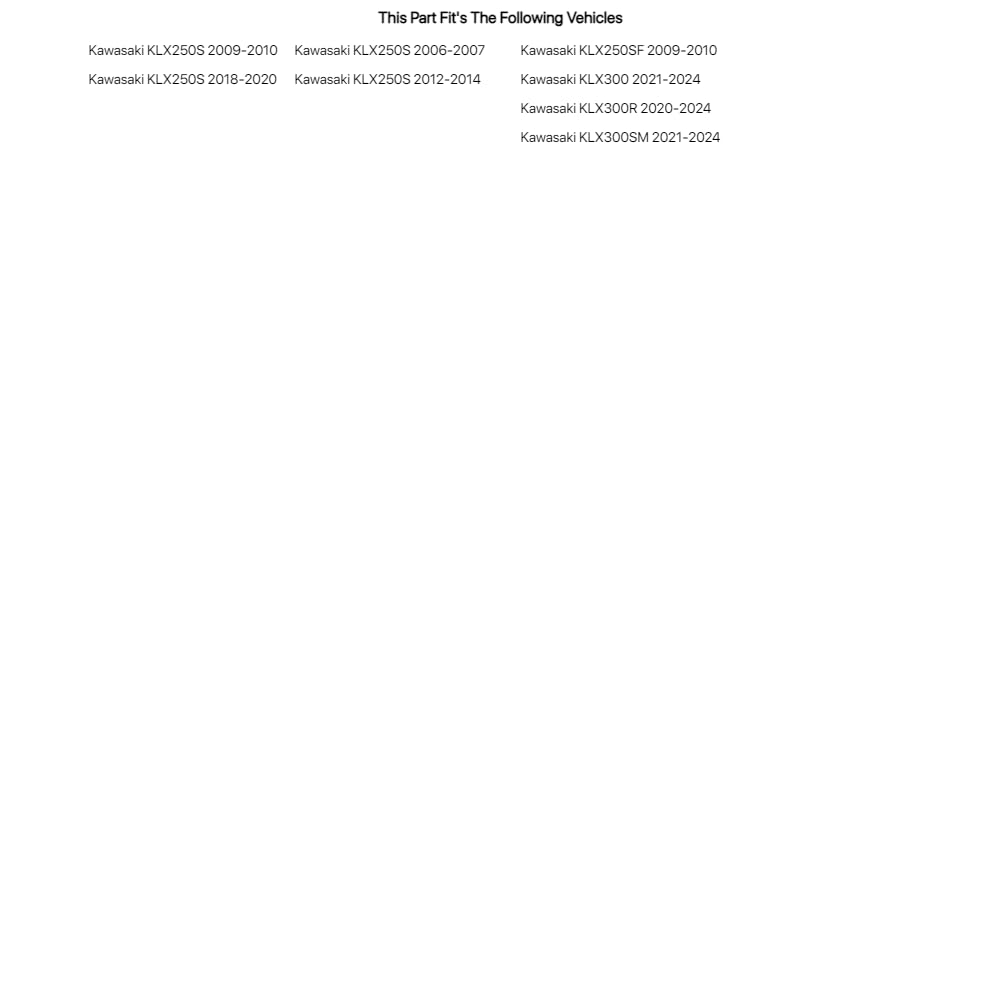 This Part Fit's The Following Vehicles

Kawasaki KLX250S 2009-2010
Kawasaki KLX250S 2018-2020

Kawasaki KLX250S 2006-2007
Kawasaki KLX250S 2012-2014

Kawasaki KLX250SF 2009-2010
Kawasaki KLX300 2021-2024
Kawasaki KLX300R 2020-2024
Kawasaki KLX300SM 2021-2024